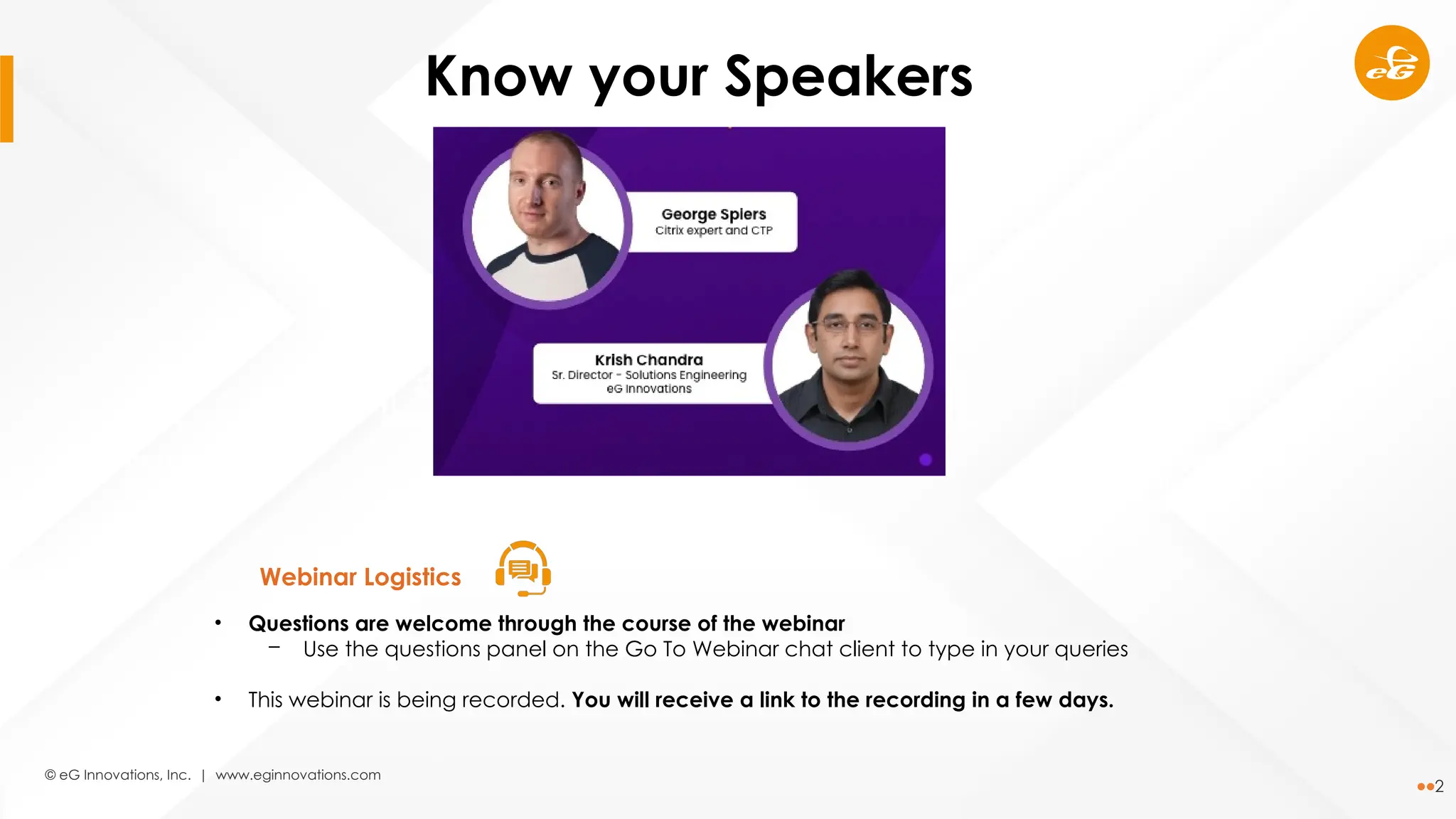 Know your Speakers

eG

George Spiers
Citrix expert and CTP

Krish Chandra
Sr. Director - Solutions Engineering
eG Innovations

Webinar Logistics

• Questions are welcome through the course of the webinar
– Use the questions panel on the Go To Webinar chat client to type in your queries

• This webinar is being recorded. You will receive a link to the recording in a few days.

© eG Innovations, Inc. | www.eginnovations.com

2